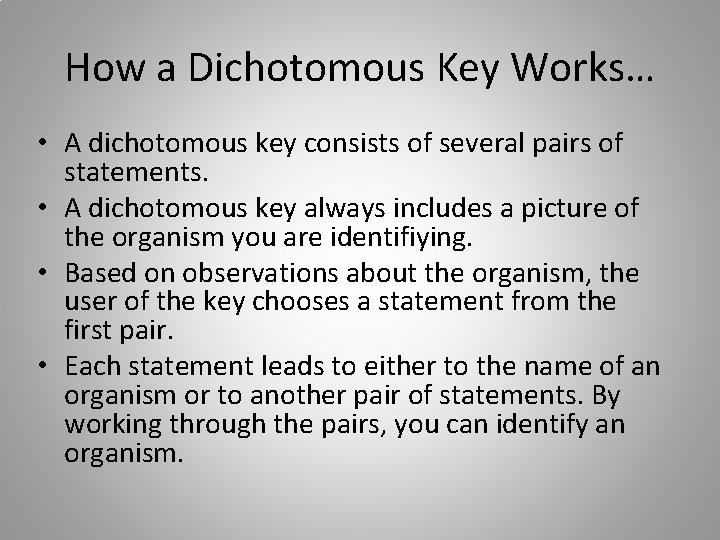 How a Dichotomous Key Works…

• A dichotomous key consists of several pairs of statements.
• A dichotomous key always includes a picture of the organism you are identifiying.
• Based on observations about the organism, the user of the key chooses a statement from the first pair.
• Each statement leads to either to the name of an organism or to another pair of statements. By working through the pairs, you can identify an organism.